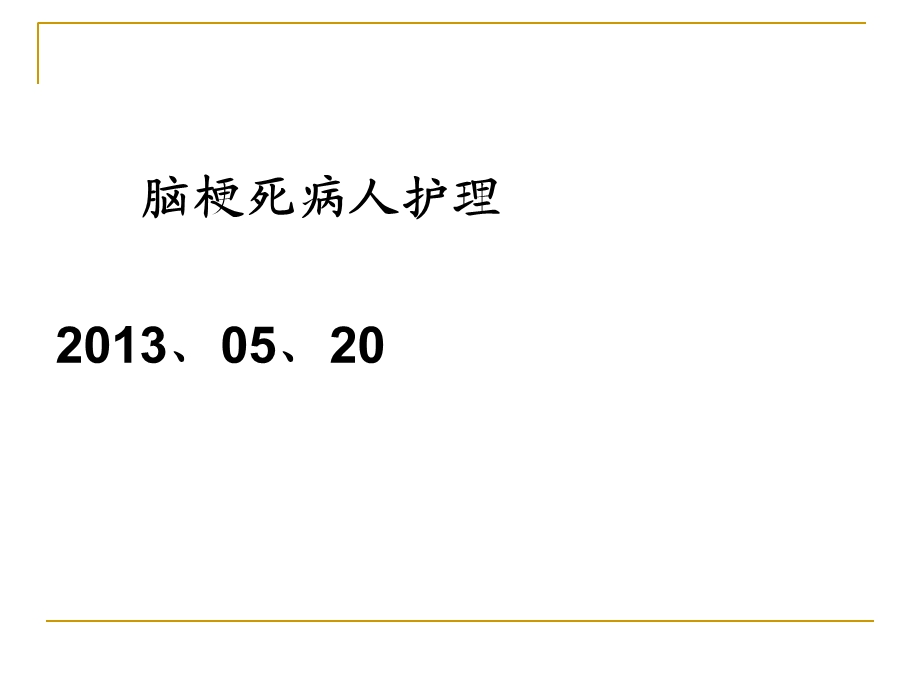 脑梗死病人护理

2013、05、20